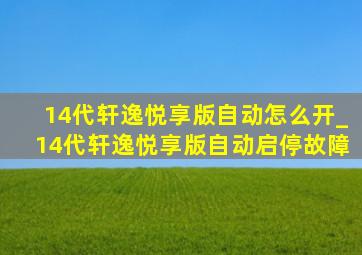 14代轩逸悦享版自动怎么开_14代轩逸悦享版自动启停故障